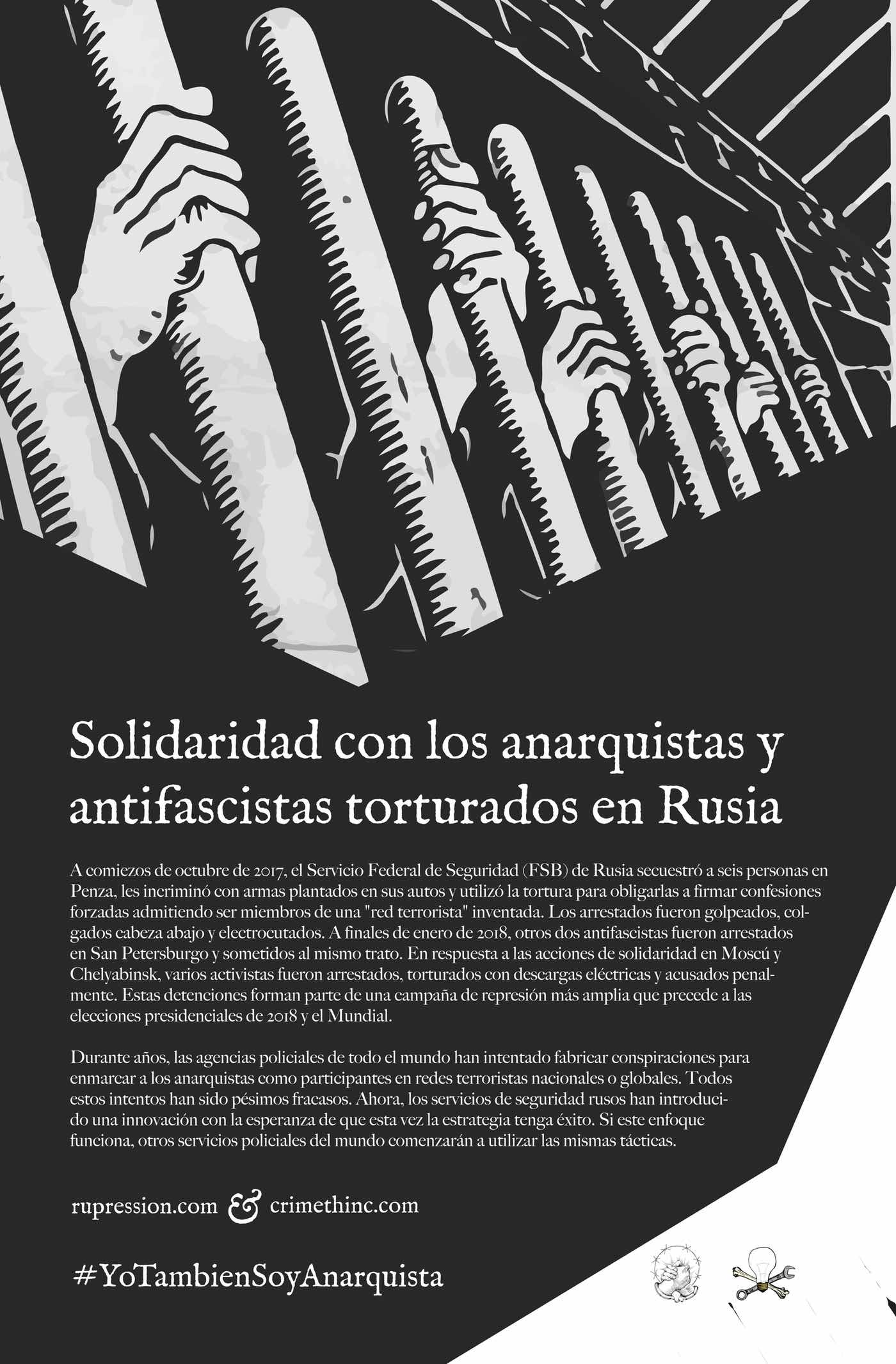 Solidaridad con los anarquistas y antifascistas torturados en Rusia

A comiezos de octubre de 2017, el Servicio Federal de Seguridad (FSB) de Rusia secuestró a seis personas en Penza, les incriminó con armas plantados en sus autos y utilizó la tortura para obligarlas a firmar confesiones forzadas admitiendo ser miembros de una "red terrorista" inventada. Los arrestados fueron golpeados, colgados cabeza abajo y electrocutados. A finales de enero de 2018, otros dos antifascistas fueron arrestados en San Petersburgo y sometidos al mismo trato. En respuesta a las acciones de solidaridad en Moscú y Chelyabinsk, varios activistas fueron arrestados, torturados con descargas eléctricas y acusados penalmente. Estas detenciones forman parte de una campaña de represión más amplia que precede a las elecciones presidenciales de 2018 y el Mundial.

Durante años, las agencias policiales de todo el mundo han intentado fabricar conspiraciones para enmarcar a los anarquistas como participantes en redes terroristas nacionales o globales. Todos estos intentos han sido pésimos fracasos. Ahora, los servicios de seguridad rusos han introducido una innovación con la esperanza de que esta vez la estrategia tenga éxito. Si este enfoque funciona, otros servicios policiales del mundo comenzarán a utilizar las mismas tácticas.

rupression.com & crimethinc.com

#YoTambienSoyAnarquista